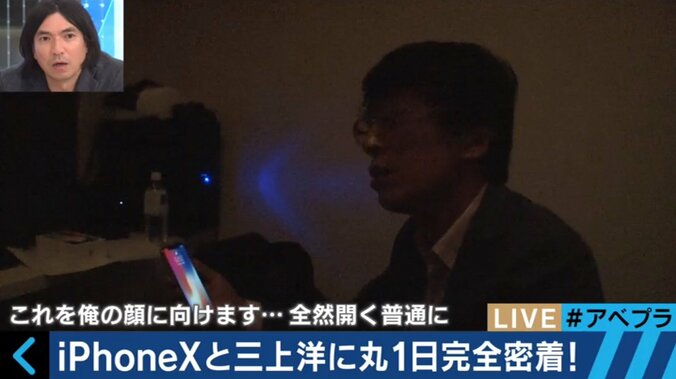 これを俺の顔に向けます… 全然開く普通に

LIVE #アベプラ

iPhoneXと三上洋に丸1日完全密着!